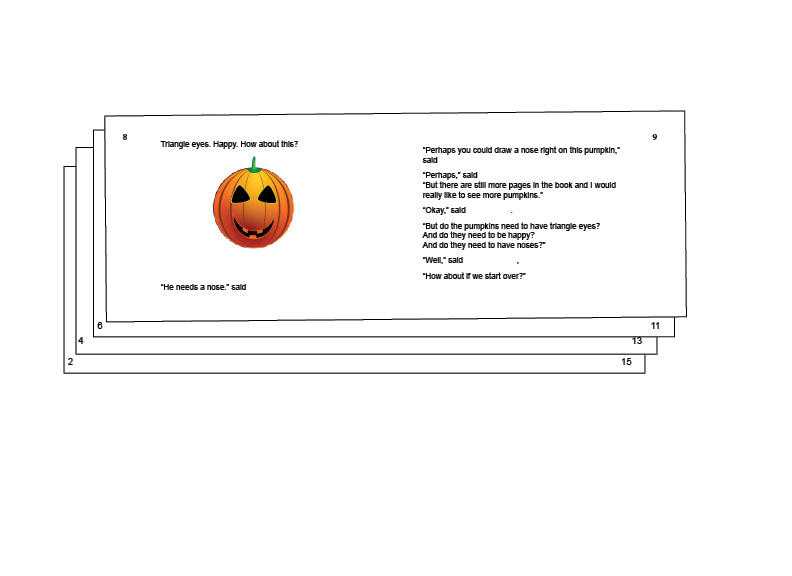 8

Triangle eyes. Happy. How about this?

"He needs a nose." said

9

"Perhaps you could draw a nose right on this pumpkin," said

"Perhaps," said
"But there are still more pages in the book and I would really like to see more pumpkins."

"Okay," said .

"But do the pumpkins need to have triangle eyes?
And do they need to be happy?
And do they need to have noses?"

"Well," said .

"How about if we start over?"

6 11

4 13

2 15